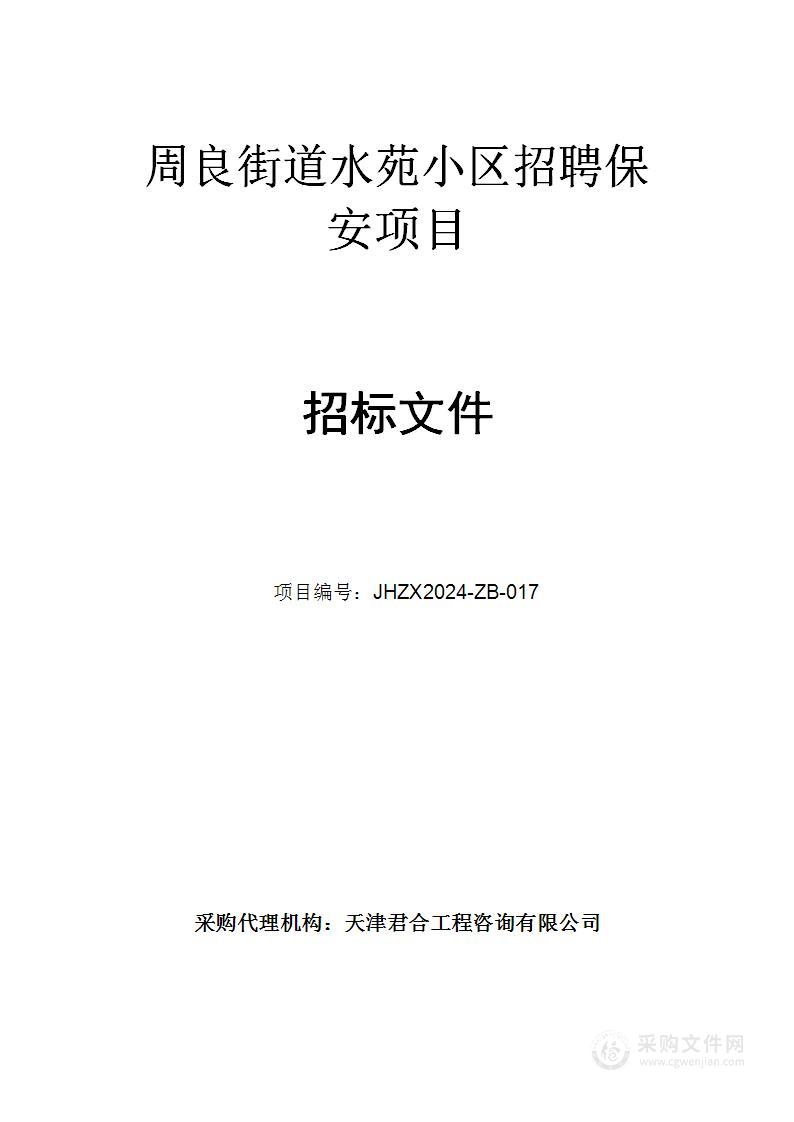 周良街道水苑小区招聘保安项目

招标文件

项目编号：JHZX2024-ZB-017

采购代理机构：天津君合工程咨询有限公司

采购文件网
www.cgwenjian.com